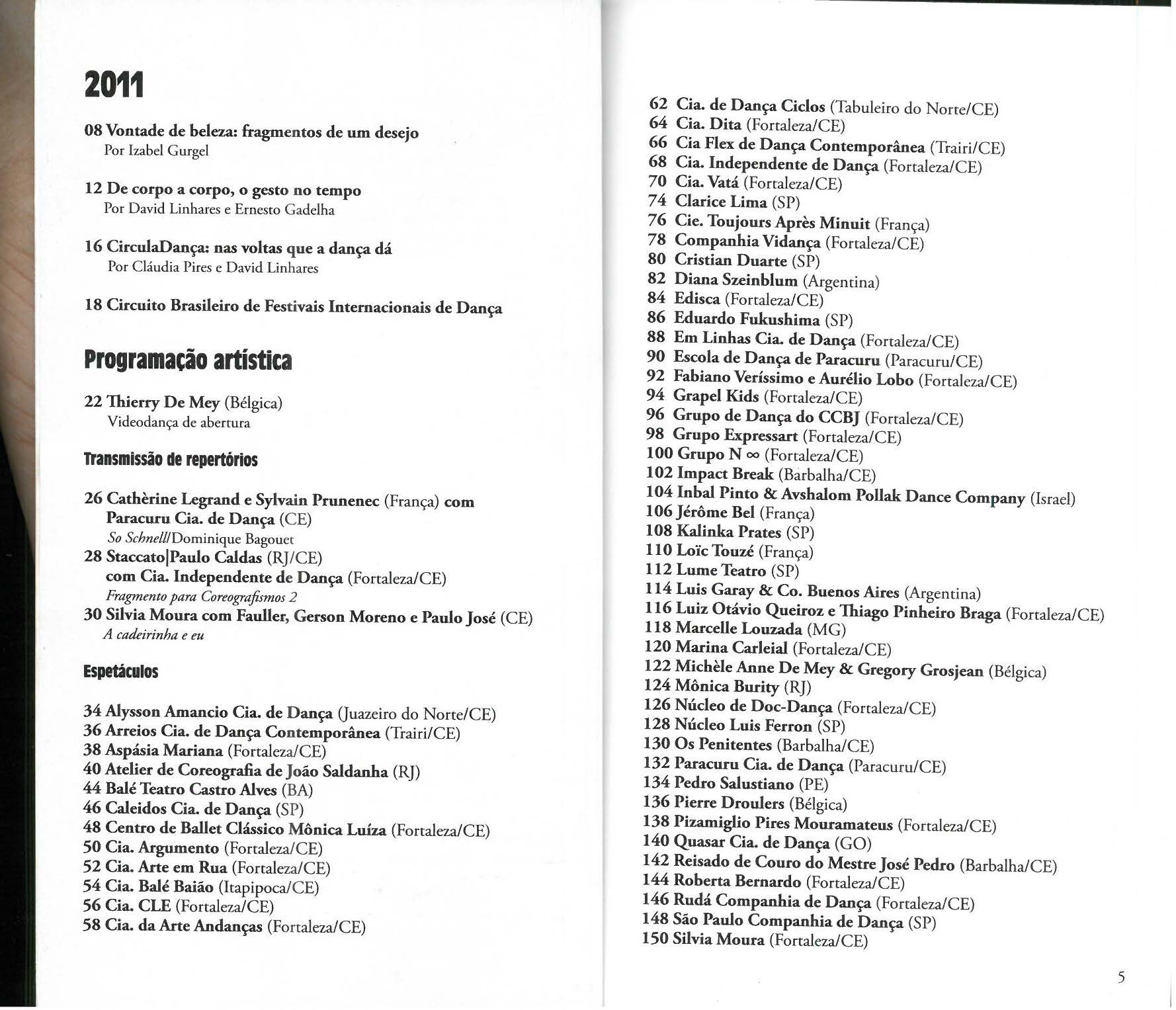 2011

08 Vontade de beleza: fragmentos de um desejo
Por Izabel Gurgel

12 De corpo a corpo, o gesto no tempo
Por David Linhares e Ernesto Gadelha

16 CirculaDança: nas voltas que a dança dá
Por Cláudia Pires e David Linhares

18 Circuito Brasileiro de Festivais Internacionais de Dança

Programação artística

22 Thierry De Mey (Bélgica)
Videodança de abertura

Transmissão de repertórios

26 Cathèrine Legrand e Sylvain Prunenec (França) com Paracuru Cia. de Dança (CE)
So Schnell/Dominique Bagouet
28 Staccato|Paulo Caldas (RJ/CE) com Cia. Independente de Dança (Fortaleza/CE)
Fragmento para Coreografismos 2
30 Silvia Moura com Fauller, Gerson Moreno e Paulo José (CE)
A cadeirinha e eu

Espetáculos

34 Alysson Amancio Cia. de Dança (Juazeiro do Norte/CE)
36 Arreios Cia. de Dança Contemporânea (Trairi/CE)
38 Aspásia Mariana (Fortaleza/CE)
40 Atelier de Coreografia de João Saldanha (RJ)
44 Balé Teatro Castro Alves (BA)
46 Caleidos Cia. de Dança (SP)
48 Centro de Ballet Clássico Mônica Luíza (Fortaleza/CE)
50 Cia. Argumento (Fortaleza/CE)
52 Cia. Arte em Rua (Fortaleza/CE)
54 Cia. Balé Baião (Itapipoca/CE)
56 Cia. CLE (Fortaleza/CE)
58 Cia. da Arte Andanças (Fortaleza/CE)

62 Cia. de Dança Ciclos (Tabuleiro do Norte/CE)
64 Cia. Dita (Fortaleza/CE)
66 Cia Flex de Dança Contemporânea (Trairi/CE)
68 Cia. Independente de Dança (Fortaleza/CE)
70 Cia. Vatá (Fortaleza/CE)
74 Clarice Lima (SP)
76 Cie. Toujours Après Minuit (França)
78 Companhia Vidança (Fortaleza/CE)
80 Cristian Duarte (SP)
82 Diana Szeinblum (Argentina)
84 Edisca (Fortaleza/CE)
86 Eduardo Fukushima (SP)
88 Em Linhas Cia. de Dança (Fortaleza/CE)
90 Escola de Dança de Paracuru (Paracuru/CE)
92 Fabiano Veríssimo e Aurélio Lobo (Fortaleza/CE)
94 Grapel Kids (Fortaleza/CE)
96 Grupo de Dança do CCBJ (Fortaleza/CE)
98 Grupo Expressart (Fortaleza/CE)
100 Grupo N ∞ (Fortaleza/CE)
102 Impact Break (Barbalha/CE)
104 Inbal Pinto & Avshalom Pollak Dance Company (Israel)
106 Jérôme Bel (França)
108 Kalinka Prates (SP)
110 Loïc Touzé (França)
112 Lume Teatro (SP)
114 Luis Garay & Co. Buenos Aires (Argentina)
116 Luiz Otávio Queiroz e Thiago Pinheiro Braga (Fortaleza/CE)
118 Marcelle Louzada (MG)
120 Marina Carleial (Fortaleza/CE)
122 Michèle Anne De Mey & Gregory Grosjean (Bélgica)
124 Mônica Burity (RJ)
126 Núcleo de Doc-Dança (Fortaleza/CE)
128 Núcleo Luis Ferron (SP)
130 Os Penitentes (Barbalha/CE)
132 Paracuru Cia. de Dança (Paracuru/CE)
134 Pedro Salustiano (PE)
136 Pierre Droulers (Bélgica)
138 Pizamiglio Pires Mouramateus (Fortaleza/CE)
140 Quasar Cia. de Dança (GO)
142 Reisado de Couro do Mestre José Pedro (Barbalha/CE)
144 Roberta Bernardo (Fortaleza/CE)
146 Rudá Companhia de Dança (Fortaleza/CE)
148 São Paulo Companhia de Dança (SP)
150 Silvia Moura (Fortaleza/CE)

5